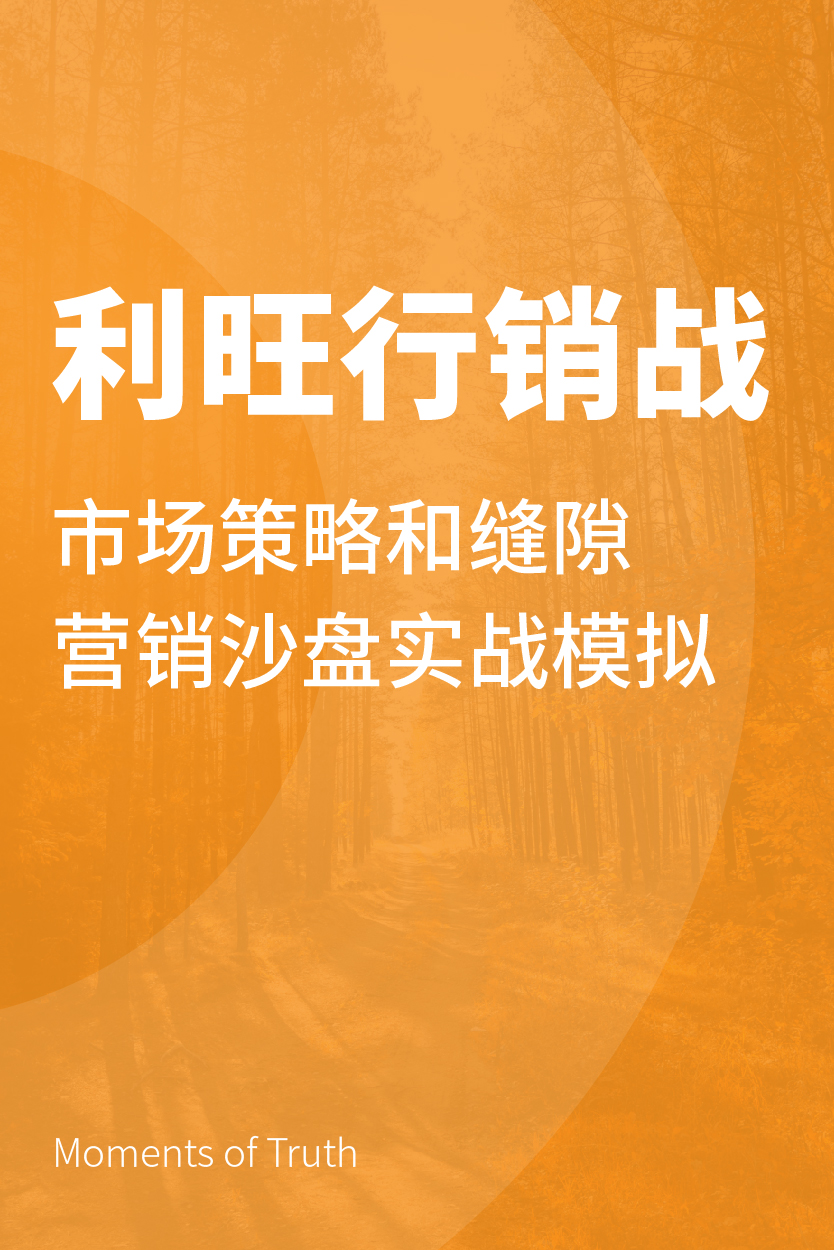 利旺行销战

市场策略和缝隙
营销沙盘实战模拟

Moments of Truth